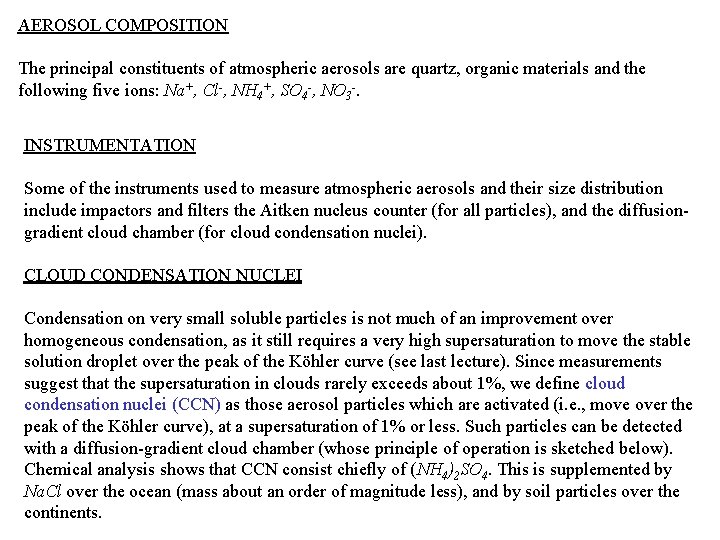 AEROSOL COMPOSITION

The principal constituents of atmospheric aerosols are quartz, organic materials and the following five ions: $Na^+$, $Cl^-$, $NH_4^+$, $SO_4^-$, $NO_3^-$.

INSTRUMENTATION

Some of the instruments used to measure atmospheric aerosols and their size distribution include impactors and filters the Aitken nucleus counter (for all particles), and the diffusion-gradient cloud chamber (for cloud condensation nuclei).

CLOUD CONDENSATION NUCLEI

Condensation on very small soluble particles is not much of an improvement over homogeneous condensation, as it still requires a very high supersaturation to move the stable solution droplet over the peak of the Köhler curve (see last lecture). Since measurements suggest that the supersaturation in clouds rarely exceeds about 1%, we define cloud condensation nuclei (CCN) as those aerosol particles which are activated (i.e., move over the peak of the Köhler curve), at a supersaturation of 1% or less. Such particles can be detected with a diffusion-gradient cloud chamber (whose principle of operation is sketched below). Chemical analysis shows that CCN consist chiefly of $(NH_4)_2SO_4$. This is supplemented by $NaCl$ over the ocean (mass about an order of magnitude less), and by soil particles over the continents.